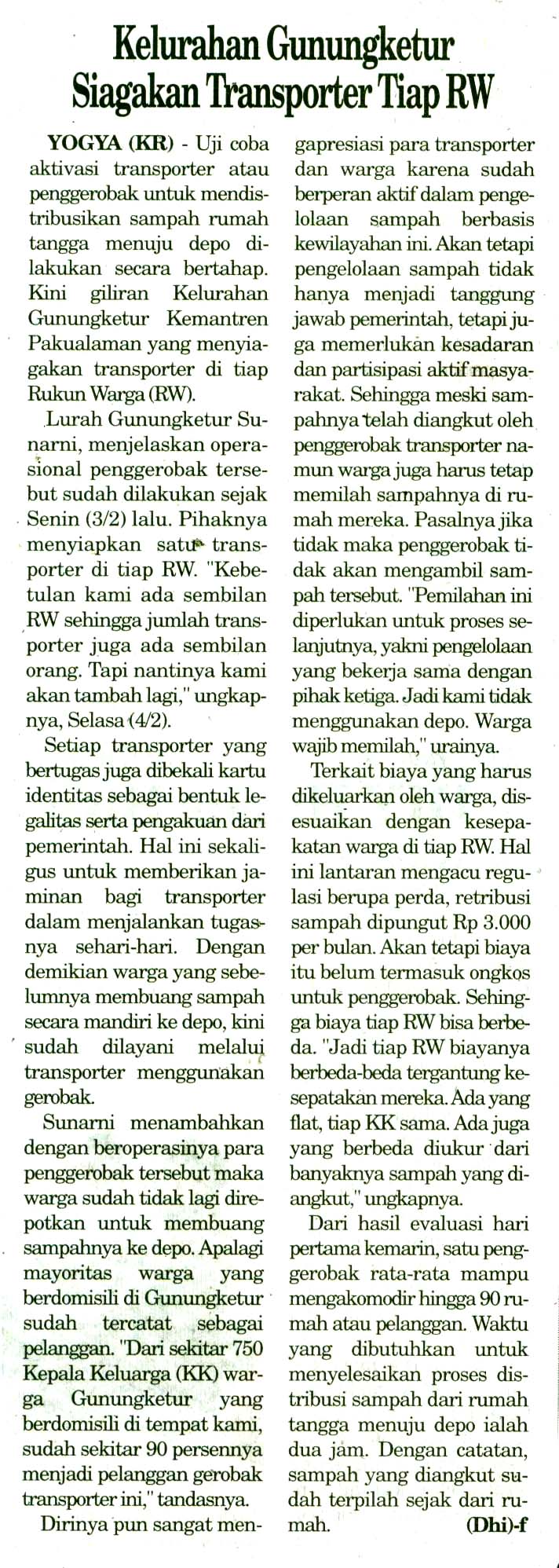 Kelurahan Gunungketur Siagakan Transporter Tiap RW

YOGYA (KR) - Uji coba aktivasi transporter atau penggerobak untuk mendistribusikan sampah rumah tangga menuju depo dilakukan secara bertahap. Kini giliran Kelurahan Gunungketur Kemantren Pakualaman yang menyiagakan transporter di tiap Rukun Warga (RW).

Lurah Gunungketur Sunarni, menjelaskan operasional penggerobak tersebut sudah dilakukan sejak Senin (3/2) lalu. Pihaknya menyiapkan satu transporter di tiap RW. "Kebetulan kami ada sembilan RW sehingga jumlah transporter juga ada sembilan orang. Tapi nantinya kami akan tambah lagi," ungkapnya, Selasa (4/2).

Setiap transporter yang bertugas juga dibekali kartu identitas sebagai bentuk legalitas serta pengakuan dari pemerintah. Hal ini sekaligus untuk memberikan jaminan bagi transporter dalam menjalankan tugasnya sehari-hari. Dengan demikian warga yang sebelumnya membuang sampah secara mandiri ke depo, kini sudah dilayani melalui transporter menggunakan gerobak.

Sunarni menambahkan dengan beroperasinya para penggerobak tersebut maka warga sudah tidak lagi direpotkan untuk membuang sampahnya ke depo. Apalagi mayoritas warga yang berdomisili di Gunungketur sudah tercatat sebagai pelanggan. "Dari sekitar 750 Kepala Keluarga (KK) warga Gunungketur yang berdomisili di tempat kami, sudah sekitar 90 persennya menjadi pelanggan gerobak transporter ini," tandasnya.

Dirinya pun sangat mengapresiasi para transporter dan warga karena sudah berperan aktif dalam pengelolaan sampah berbasis kewilayahan ini. Akan tetapi pengelolaan sampah tidak hanya menjadi tanggung jawab pemerintah, tetapi juga memerlukan kesadaran dan partisipasi aktif masyarakat. Sehingga meski sampahnya telah diangkut oleh penggerobak transporter namun warga juga harus tetap memilah sampahnya di rumah mereka. Pasalnya jika tidak maka penggerobak tidak akan mengambil sampah tersebut. "Pemilahan ini diperlukan untuk proses selanjutnya, yakni pengelolaan yang bekerja sama dengan pihak ketiga. Jadi kami tidak menggunakan depo. Warga wajib memilah," urainya.

Terkait biaya yang harus dikeluarkan oleh warga, disesuaikan dengan kesepakatan warga di tiap RW. Hal ini lantaran mengacu regulasi berupa perda, retribusi sampah dipungut Rp 3.000 per bulan. Akan tetapi biaya itu belum termasuk ongkos untuk penggerobak. Sehingga biaya tiap RW bisa berbeda. "Jadi tiap RW biayanya berbeda-beda tergantung kesepatakan mereka. Ada yang flat, tiap KK sama. Ada juga yang berbeda diukur dari banyaknya sampah yang diangkut," ungkapnya.

Dari hasil evaluasi hari pertama kemarin, satu penggerobak rata-rata mampu mengakomodir hingga 90 rumah atau pelanggan. Waktu yang dibutuhkan untuk menyelesaikan proses distribusi sampah dari rumah tangga menuju depo ialah dua jam. Dengan catatan, sampah yang diangkut sudah terpilah sejak dari rumah. (Dhi)-f